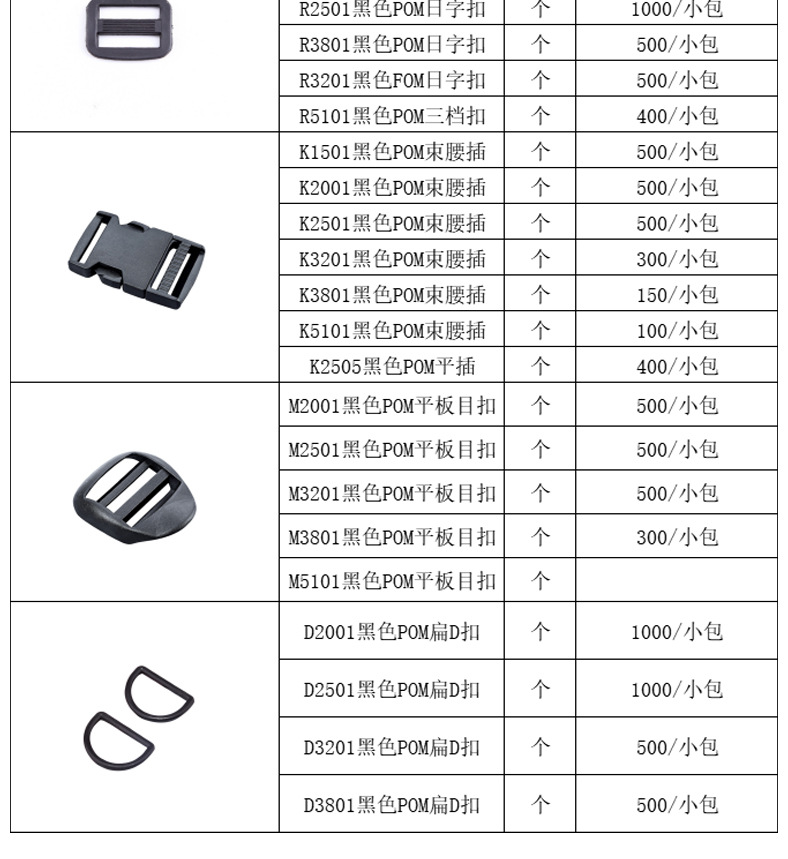 |  | R2501黑色POM日字扣 | 个 | 1000/小包 |
|---|---|---|---|
|  | R3801黑色POM日字扣 | 个 | 500/小包 |
|  | R3201黑色FOM日字扣 | 个 | 500/小包 |
|  | R5101黑色POM三档扣 | 个 | 400/小包 |
|  | K1501黑色POM束腰插 | 个 | 500/小包 |
|  | K2001黑色POM束腰插 | 个 | 500/小包 |
|  | K2501黑色POM束腰插 | 个 | 500/小包 |
|  | K3201黑色POM束腰插 | 个 | 300/小包 |
|  | K3801黑色POM束腰插 | 个 | 150/小包 |
|  | K5101黑色POM束腰插 | 个 | 100/小包 |
|  | K2505黑色POM平插 | 个 | 400/小包 |
|  | M2001黑色POM平板目扣 | 个 | 500/小包 |
|  | M2501黑色POM平板目扣 | 个 | 500/小包 |
|  | M3201黑色POM平板目扣 | 个 | 500/小包 |
|  | M3801黑色POM平板目扣 | 个 | 300/小包 |
|  | M5101黑色POM平板目扣 | 个 |  |
|  | D2001黑色POM扁D扣 | 个 | 1000/小包 |
|  | D2501黑色POM扁D扣 | 个 | 1000/小包 |
|  | D3201黑色POM扁D扣 | 个 | 500/小包 |
|  | D3801黑色POM扁D扣 | 个 | 500/小包 |